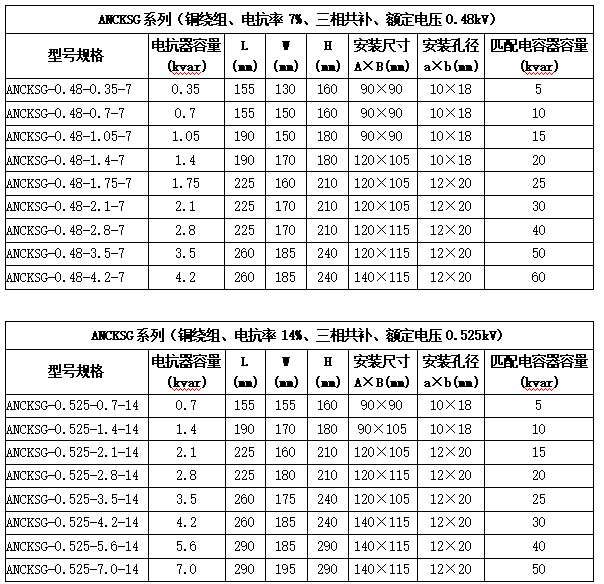 ANCKSG系列（铜绕组、电抗率 7%、三相共补、额定电压 0.48kV）

| 型号规格 | 电抗器容量 (kvar) | L (mm) | W (mm) | H (mm) | 安装尺寸 A×B(mm) | 安装孔径 a×b(mm) | 匹配电容器容量 (kvar) |
|---|---|---|---|---|---|---|---|
| ANCKSG-0.48-0.35-7 | 0.35 | 155 | 130 | 160 | 90×90 | 10×18 | 5 |
| ANCKSG-0.48-0.7-7 | 0.7 | 155 | 150 | 160 | 90×90 | 10×18 | 10 |
| ANCKSG-0.48-1.05-7 | 1.05 | 190 | 150 | 180 | 90×90 | 10×18 | 15 |
| ANCKSG-0.48-1.4-7 | 1.4 | 190 | 170 | 180 | 120×105 | 10×18 | 20 |
| ANCKSG-0.48-1.75-7 | 1.75 | 225 | 160 | 210 | 120×105 | 12×20 | 25 |
| ANCKSG-0.48-2.1-7 | 2.1 | 225 | 170 | 210 | 120×105 | 12×20 | 30 |
| ANCKSG-0.48-2.8-7 | 2.8 | 225 | 170 | 210 | 120×115 | 12×20 | 40 |
| ANCKSG-0.48-3.5-7 | 3.5 | 260 | 185 | 240 | 120×115 | 12×20 | 50 |
| ANCKSG-0.48-4.2-7 | 4.2 | 260 | 185 | 240 | 140×115 | 12×20 | 60 |

ANCKSG系列（铜绕组、电抗率 14%、三相共补、额定电压 0.525kV）

| 型号规格 | 电抗器容量 (kvar) | L (mm) | W (mm) | H (mm) | 安装尺寸 A×B(mm) | 安装孔径 a×b(mm) | 匹配电容器容量 (kvar) |
|---|---|---|---|---|---|---|---|
| ANCKSG-0.525-0.7-14 | 0.7 | 155 | 155 | 160 | 90×90 | 10×18 | 5 |
| ANCKSG-0.525-1.4-14 | 1.4 | 190 | 170 | 180 | 90×105 | 10×18 | 10 |
| ANCKSG-0.525-2.1-14 | 2.1 | 225 | 160 | 210 | 120×105 | 12×20 | 15 |
| ANCKSG-0.525-2.8-14 | 2.8 | 225 | 180 | 210 | 120×115 | 12×20 | 20 |
| ANCKSG-0.525-3.5-14 | 3.5 | 260 | 175 | 240 | 120×105 | 12×20 | 25 |
| ANCKSG-0.525-4.2-14 | 4.2 | 260 | 185 | 240 | 140×115 | 12×20 | 30 |
| ANCKSG-0.525-5.6-14 | 5.6 | 290 | 185 | 290 | 140×115 | 12×20 | 40 |
| ANCKSG-0.525-7.0-14 | 7.0 | 290 | 195 | 290 | 140×115 | 12×20 | 50 |